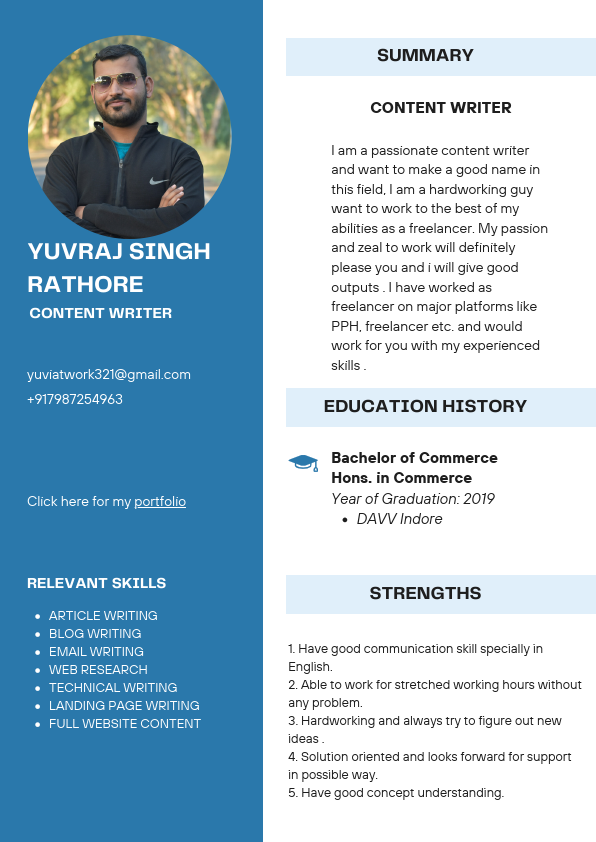 YUVRAJ SINGH RATHORE
CONTENT WRITER

yuviatwork321@gmail.com
+917987254963

Click here for my portfolio

RELEVANT SKILLS
- ARTICLE WRITING
- BLOG WRITING
- EMAIL WRITING
- WEB RESEARCH
- TECHNICAL WRITING
- LANDING PAGE WRITING
- FULL WEBSITE CONTENT

SUMMARY

CONTENT WRITER

I am a passionate content writer and want to make a good name in this field, I am a hardworking guy want to work to the best of my abilities as a freelancer. My passion and zeal to work will definitely please you and i will give good outputs . I have worked as freelancer on major platforms like PPH, freelancer etc. and would work for you with my experienced skills .

EDUCATION HISTORY

Bachelor of Commerce
Hons. in Commerce
Year of Graduation: 2019
- DAVV Indore

STRENGTHS

1. Have good communication skill specially in English.
2. Able to work for stretched working hours without any problem.
3. Hardworking and always try to figure out new ideas .
4. Solution oriented and looks forward for support in possible way.
5. Have good concept understanding.